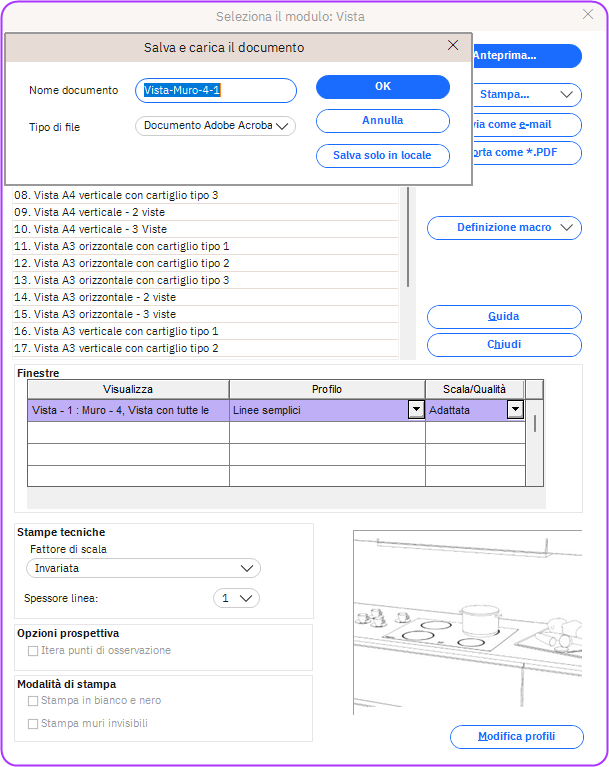 Seleziona il modulo: Vista

Salva e carica il documento

Nome documento
Vista-Muro-4-1

Tipo di file
Documento Adobe Acroba

OK

Annulla

Salva solo in locale

Anteprima...

Stampa...

via come e-mail

orta come *.PDF

08. Vista A4 verticale con cartiglio tipo 3
09. Vista A4 verticale - 2 viste
10. Vista A4 verticale - 3 Viste
11. Vista A3 orizzontale con cartiglio tipo 1
12. Vista A3 orizzontale con cartiglio tipo 2
13. Vista A3 orizzontale con cartiglio tipo 3
14. Vista A3 orizzontale - 2 viste
15. Vista A3 orizzontale - 3 viste
16. Vista A3 verticale con cartiglio tipo 1
17. Vista A3 verticale con cartiglio tipo 2

Definizione macro

Guida

Chiudi

Finestre

| Visualizza | Profilo | Scala/Qualità |
|---|---|---|
| Vista - 1 : Muro - 4, Vista con tutte le | Linee semplici | Adattata |
| | | |
| | | |
| | | |

Stampe tecniche
Fattore di scala
Invariata
Spessore linea:
1

Opzioni prospettiva
Itera punti di osservazione

Modalità di stampa
Stampa in bianco e nero
Stampa muri invisibili

Modifica profili